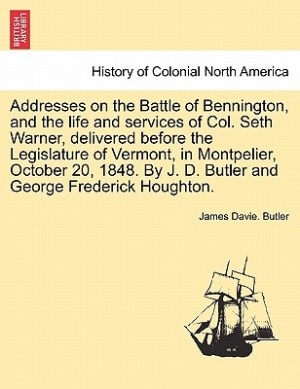 BRITISH LIBRARY

History of Colonial North America

Addresses on the Battle of Bennington, and the life and services of Col. Seth Warner, delivered before the Legislature of Vermont, in Montpelier, October 20, 1848. By J. D. Butler and George Frederick Houghton.

James Davie. Butler